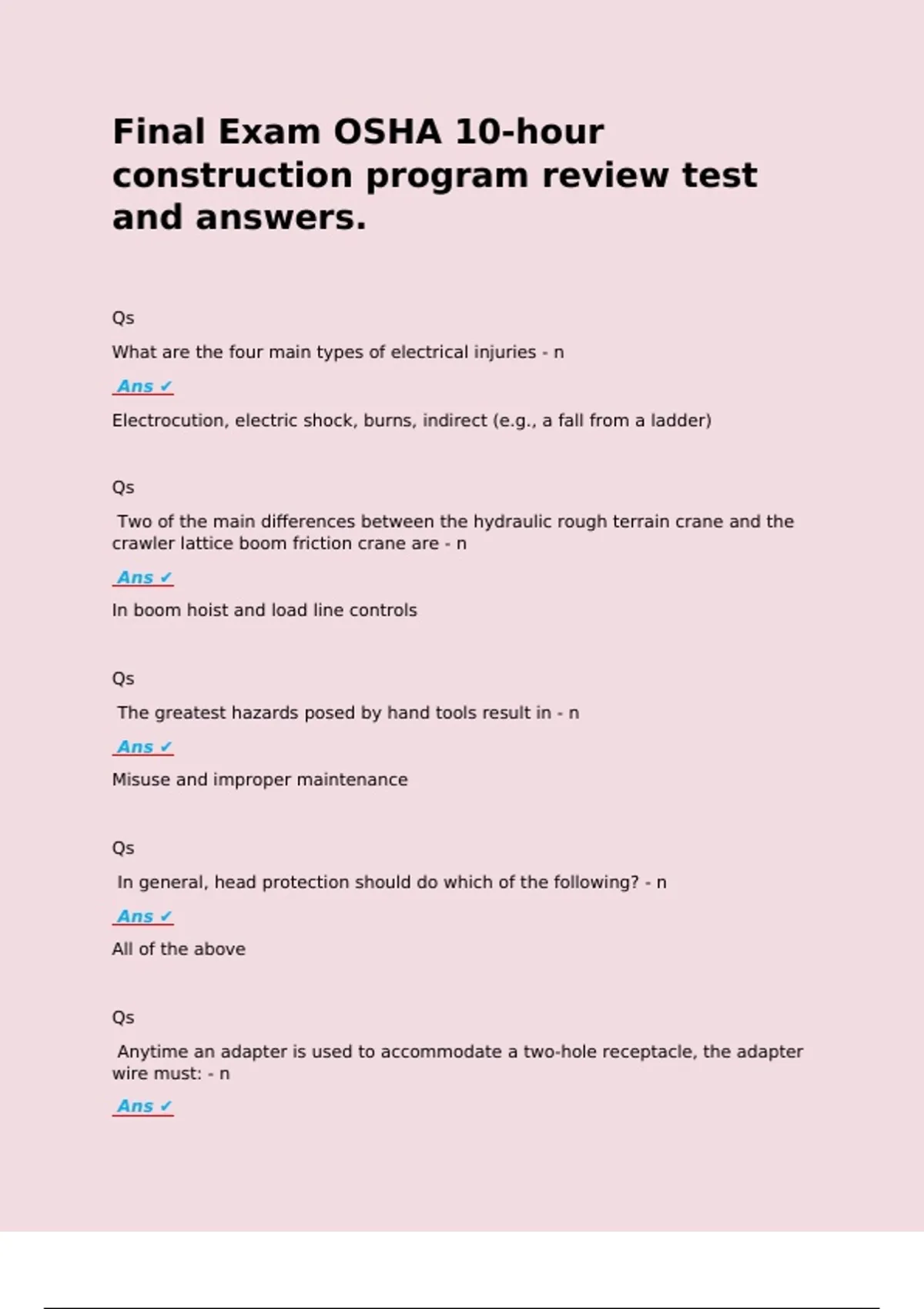 Final Exam OSHA 10-hour construction program review test and answers.

Qs

What are the four main types of electrical injuries - n

Ans ✓

Electrocution, electric shock, burns, indirect (e.g., a fall from a ladder)

Qs

Two of the main differences between the hydraulic rough terrain crane and the crawler lattice boom friction crane are - n

Ans ✓

In boom hoist and load line controls

Qs

The greatest hazards posed by hand tools result in - n

Ans ✓

Misuse and improper maintenance

Qs

In general, head protection should do which of the following? - n

Ans ✓

All of the above

Qs

Anytime an adapter is used to accommodate a two-hole receptacle, the adapter wire must: - n

Ans ✓